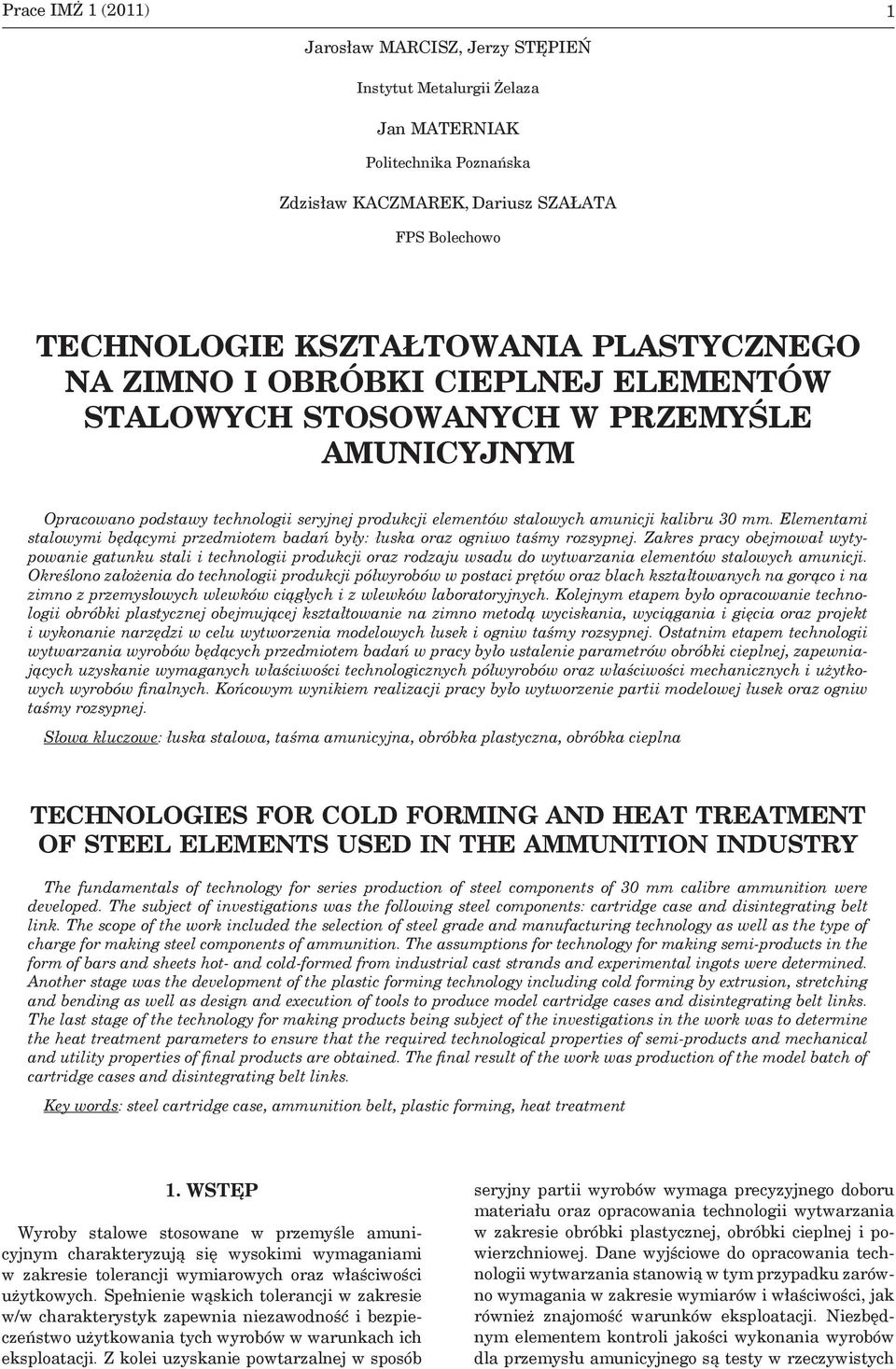 Prace IMŻ 1 (2011) 1

Jarosław MARCISZ, Jerzy STĘPIEŃ

Instytut Metalurgii Żelaza

Jan MATERNIAK

Politechnika Poznańska

Zdzisław KACZMAREK, Dariusz SZAŁATA

FPS Bolechowo

TECHNOLOGIE KSZTAŁTOWANIA PLASTYCZNEGO NA ZIMNO I OBRÓBKI CIEPLNEJ ELEMENTÓW STALOWYCH STOSOWANYCH W PRZEMYŚLE AMUNICYJNYM

Opracowano podstawy technologii seryjnej produkcji elementów stalowych amunicji kalibru 30 mm. Elementami stalowymi będącymi przedmiotem badań były: łuska oraz ogniwo taśmy rozsypnej. Zakres pracy obejmował wytypowanie gatunku stali i technologii produkcji oraz rodzaju wsadu do wytwarzania elementów stalowych amunicji. Określono założenia do technologii produkcji półwyrobów w postaci prętów oraz blach kształtowanych na gorąco i na zimno z przemysłowych wlewków ciągłych i z wlewków laboratoryjnych. Kolejnym etapem było opracowanie technologii obróbki plastycznej obejmującej kształtowanie na zimno metodą wyciskania, wyciągania i gięcia oraz projekt i wykonanie narzędzi w celu wytworzenia modelowych łusek i ogniw taśmy rozsypnej. Ostatnim etapem technologii wytwarzania wyrobów będących przedmiotem badań w pracy było ustalenie parametrów obróbki cieplnej, zapewniających uzyskanie wymaganych właściwości technologicznych półwyrobów oraz właściwości mechanicznych i użytkowych wyrobów finalnych. Końcowym wynikiem realizacji pracy było wytworzenie partii modelowej łusek oraz ogniw taśmy rozsypnej.

Słowa kluczowe: łuska stalowa, taśma amunicyjna, obróbka plastyczna, obróbka cieplna

TECHNOLOGIES FOR COLD FORMING AND HEAT TREATMENT OF STEEL ELEMENTS USED IN THE AMMUNITION INDUSTRY

The fundamentals of technology for series production of steel components of 30 mm calibre ammunition were developed. The subject of investigations was the following steel components: cartridge case and disintegrating belt link. The scope of the work included the selection of steel grade and manufacturing technology as well as the type of charge for making steel components of ammunition. The assumptions for technology for making semi-products in the form of bars and sheets hot- and cold-formed from industrial cast strands and experimental ingots were determined. Another stage was the development of the plastic forming technology including cold forming by extrusion, stretching and bending as well as design and execution of tools to produce model cartridge cases and disintegrating belt links. The last stage of the technology for making products being subject of the investigations in the work was to determine the heat treatment parameters to ensure that the required technological properties of semi-products and mechanical and utility properties of final products are obtained. The final result of the work was production of the model batch of cartridge cases and disintegrating belt links.

Key words: steel cartridge case, ammunition belt, plastic forming, heat treatment

1. WSTĘP

Wyroby stalowe stosowane w przemyśle amunicyjnym charakteryzują się wysokimi wymaganiami w zakresie tolerancji wymiarowych oraz właściwości użytkowych. Spełnienie wąskich tolerancji w zakresie w/w charakterystyk zapewnia niezawodność i bezpieczeństwo użytkowania tych wyrobów w warunkach ich eksploatacji. Z kolei uzyskanie powtarzalnej w sposób

seryjny partii wyrobów wymaga precyzyjnego doboru materiału oraz opracowania technologii wytwarzania w zakresie obróbki plastycznej, obróbki cieplnej i powierzchniowej. Dane wyjściowe do opracowania technologii wytwarzania stanowią w tym przypadku zarówno wymagania w zakresie wymiarów i właściwości, jak również znajomość warunków eksploatacji. Niezbędnym elementem kontroli jakości wykonania wyrobów dla przemysłu amunicyjnego są testy w rzeczywistych